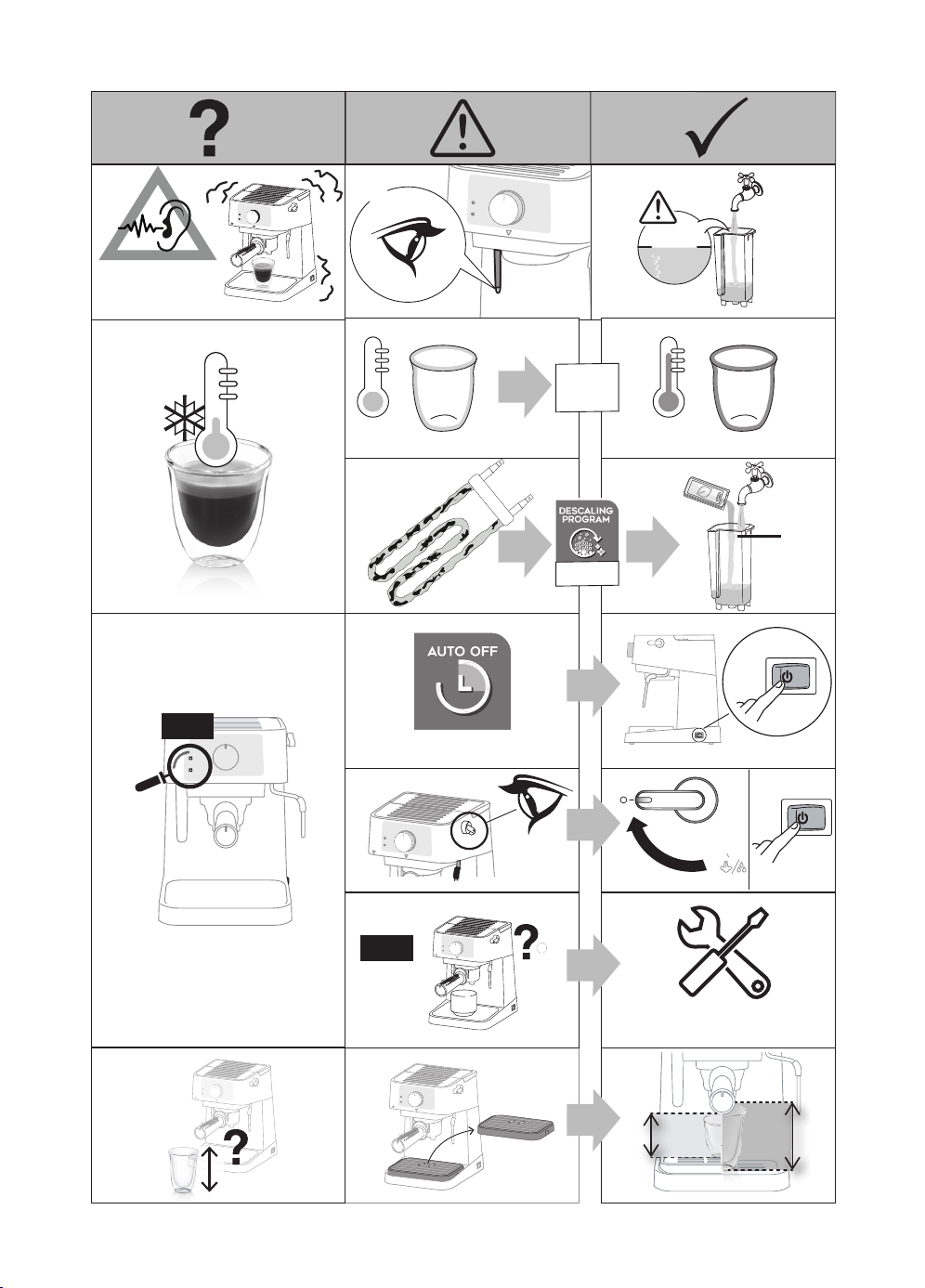 ?

DESCALING PROGRAM

AUTO OFF

?

?